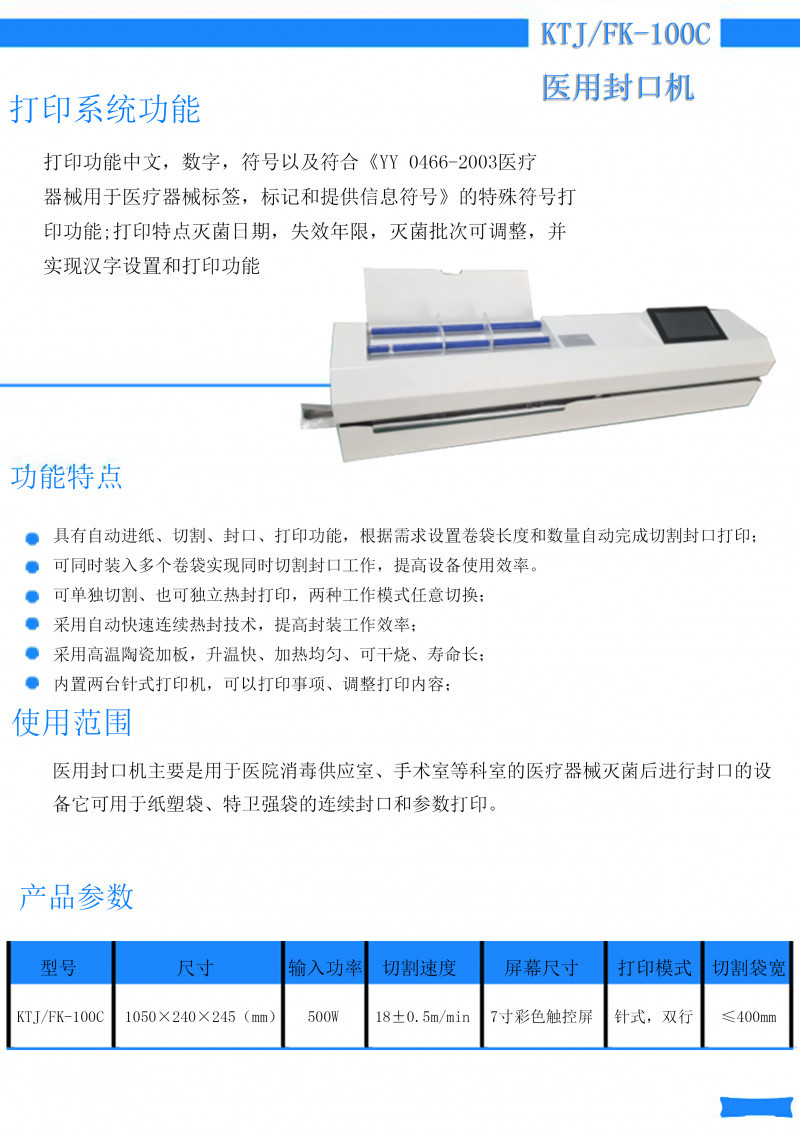 KTJ/FK-100C

医用封口机

打印系统功能

打印功能中文，数字，符号以及符合《YY 0466-2003医疗器械用于医疗器械标签，标记和提供信息符号》的特殊符号打印功能;打印特点灭菌日期，失效年限，灭菌批次可调整，并实现汉字设置和打印功能

功能特点

• 具有自动进纸、切割、封口、打印功能，根据需求设置卷袋长度和数量自动完成切割封口打印;
• 可同时装入多个卷袋实现同时切割封口工作，提高设备使用效率。
• 可单独切割、也可独立热封打印，两种工作模式任意切换;
• 采用自动快速连续热封技术，提高封装工作效率;
• 采用高温陶瓷加板，升温快、加热均匀、可干烧、寿命长;
• 内置两台针式打印机，可以打印事项、调整打印内容;

使用范围

医用封口机主要是用于医院消毒供应室、手术室等科室的医疗器械灭菌后进行封口的设备它可用于纸塑袋、特卫强袋的连续封口和参数打印。

产品参数

| 型号 | 尺寸 | 输入功率 | 切割速度 | 屏幕尺寸 | 打印模式 | 切割袋宽 |
|---|---|---|---|---|---|---|
| KTJ/FK-100C | 1050×240×245（mm） | 500W | 18±0.5m/min | 7寸彩色触控屏 | 针式，双行 | ≤400mm |